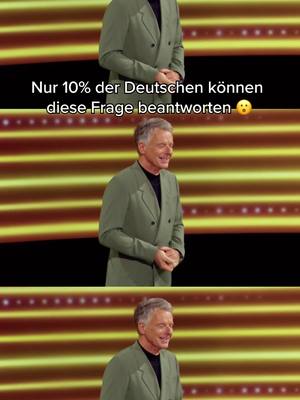 Nur 10% der Deutschen können diese Frage beantworten 😮